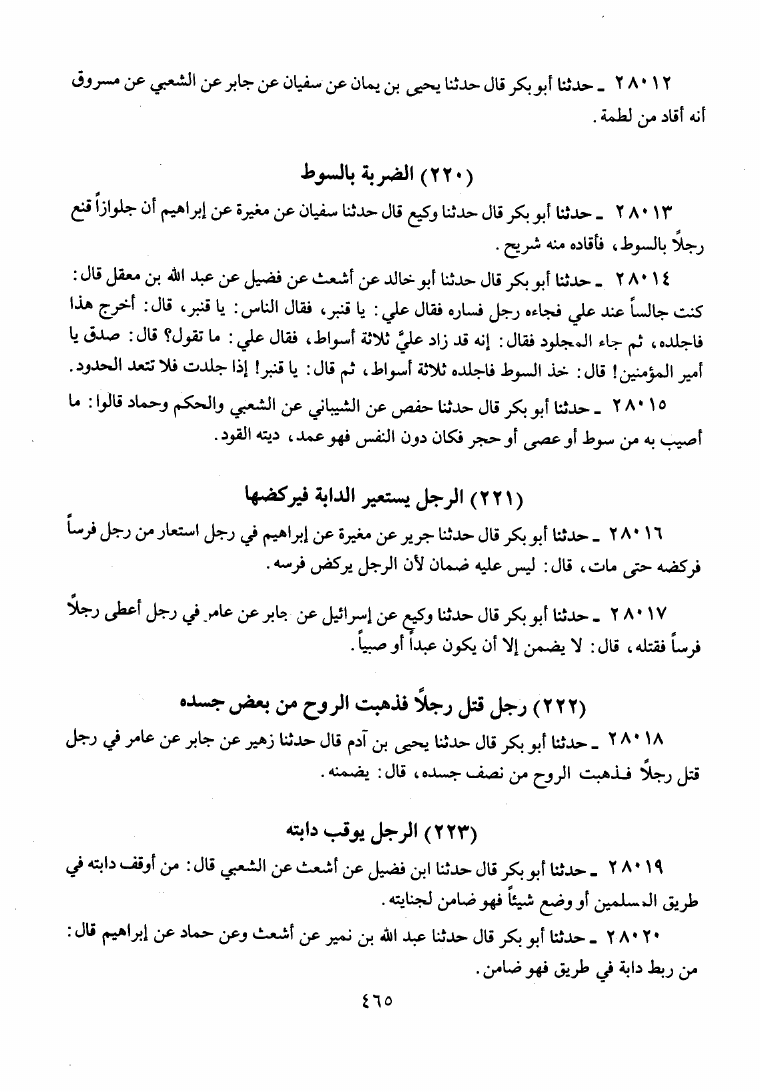 ٢٨٠١٢ ـ حدثنا أبو بكر قال حدثنا يحيى بن يمان عن سفيان عن جابر عن الشعبي عن مسروق أنه أقاد من لطمة.

(٢٢٠) الضربة بالسوط

٢٨٠١٣ ـ حدثنا أبو بكر قال حدثنا وكيع قال حدثنا سفيان عن مغيرة عن إبراهيم أن جلوازاً قنع رجلاً بالسوط، فأقاده منه شريح.

٢٨٠١٤ ـ حدثنا أبو بكر قال حدثنا أبو خالد عن أشعث عن فضيل عن عبد الله بن معقل قال: كنت جالساً عند علي فجاءه رجل فساره فقال علي: يا قنبر، فقال الناس: يا قنبر، قال: أخرج هذا فاجلده، ثم جاء المجلود فقال: إنه قد زاد عليَّ ثلاثة أسواط، فقال علي: ما تقول؟ قال: صدق يا أمير المؤمنين! قال: خذ السوط فاجلده ثلاثة أسواط، ثم قال: يا قنبر! إذا جلدت فلا تتعد الحدود.

٢٨٠١٥ ـ حدثنا أبو بكر قال حدثنا حفص عن الشيباني عن الشعبي والحكم وحماد قالوا: ما أصيب به من سوط أو عصى أو حجر فكان دون النفس فهو عمد، ديته القود.

(٢٢١) الرجل يستعير الدابة فيركضها

٢٨٠١٦ ـ حدثنا أبو بكر قال حدثنا جرير عن مغيرة عن إبراهيم في رجل استعار من رجل فرساً فركضه حتى مات، قال: ليس عليه ضمان لأن الرجل يركض فرسه.

٢٨٠١٧ ـ حدثنا أبو بكر قال حدثنا وكيع عن إسرائيل عن جابر عن عامر في رجل أعطى رجلاً فرساً فقتله، قال: لا يضمن إلا أن يكون عبداً أو صبياً.

(٢٢٢) رجل قتل رجلاً فذهبت الروح من بعض جسده

٢٨٠١٨ ـ حدثنا أبو بكر قال حدثنا يحيى بن آدم قال حدثنا زهير عن جابر عن عامر في رجل قتل رجلاً فذهبت الروح من نصف جسده، قال: يضمنه.

(٢٢٣) الرجل يوقب دابته

٢٨٠١٩ ـ حدثنا أبو بكر قال حدثنا ابن فضيل عن أشعث عن الشعبي قال: من أوقف دابته في طريق المسلمين أو وضع شيئاً فهو ضامن لجنايته.

٢٨٠٢٠ ـ حدثنا أبو بكر قال حدثنا عبد الله بن نمير عن أشعث وعن حماد عن إبراهيم قال: من ربط دابة في طريق فهو ضامن.

٤٦٥